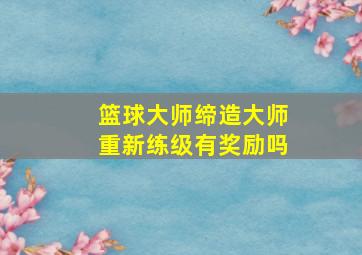 篮球大师缔造大师
重新练级有奖励吗